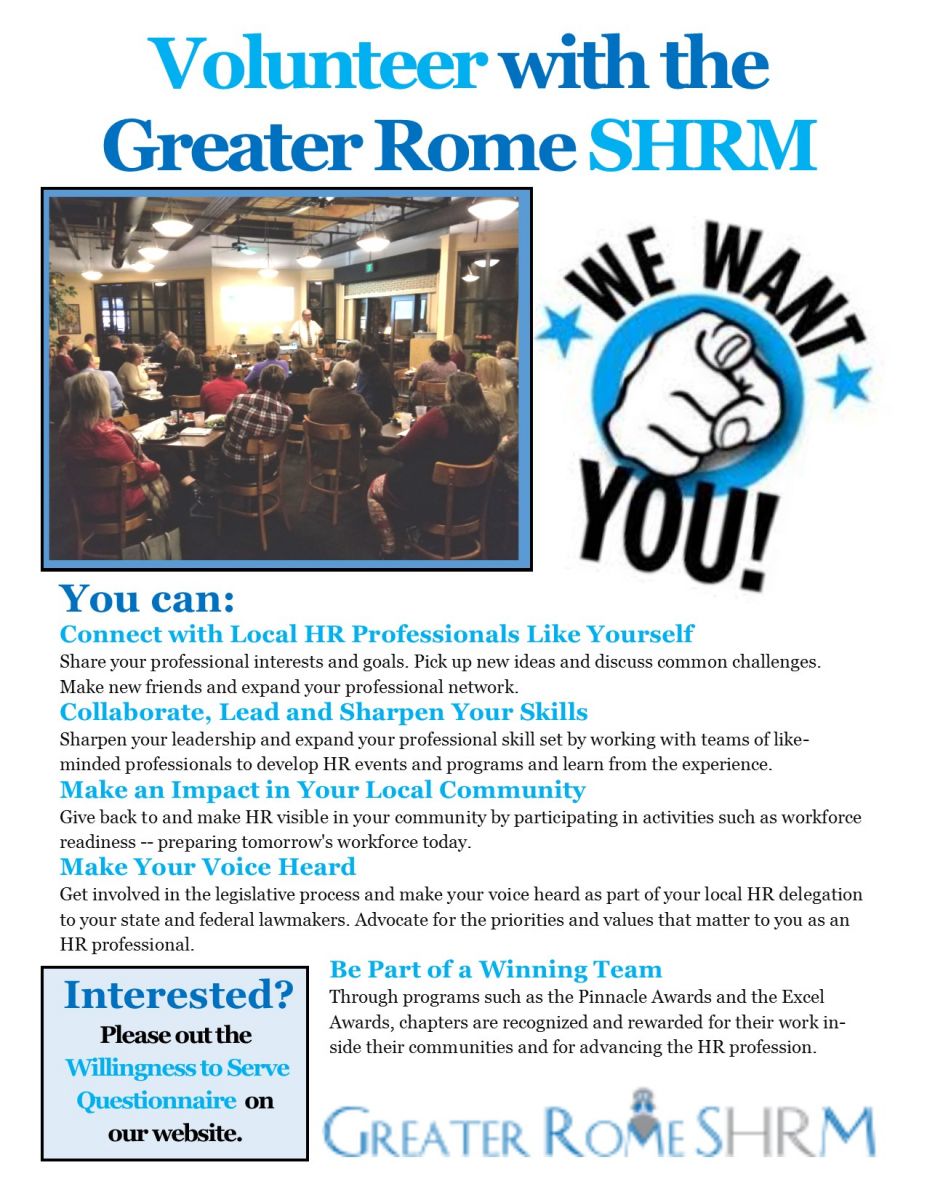 Volunteer with the Greater Rome SHRM

WE WANT YOU!

You can:

Connect with Local HR Professionals Like Yourself

Share your professional interests and goals. Pick up new ideas and discuss common challenges. Make new friends and expand your professional network.

Collaborate, Lead and Sharpen Your Skills

Sharpen your leadership and expand your professional skill set by working with teams of like-minded professionals to develop HR events and programs and learn from the experience.

Make an Impact in Your Local Community

Give back to and make HR visible in your community by participating in activities such as workforce readiness -- preparing tomorrow's workforce today.

Make Your Voice Heard

Get involved in the legislative process and make your voice heard as part of your local HR delegation to your state and federal lawmakers. Advocate for the priorities and values that matter to you as an HR professional.

Interested?
Please out the Willingness to Serve Questionnaire on our website.

Be Part of a Winning Team

Through programs such as the Pinnacle Awards and the Excel Awards, chapters are recognized and rewarded for their work inside their communities and for advancing the HR profession.

GREATER ROME SHRM